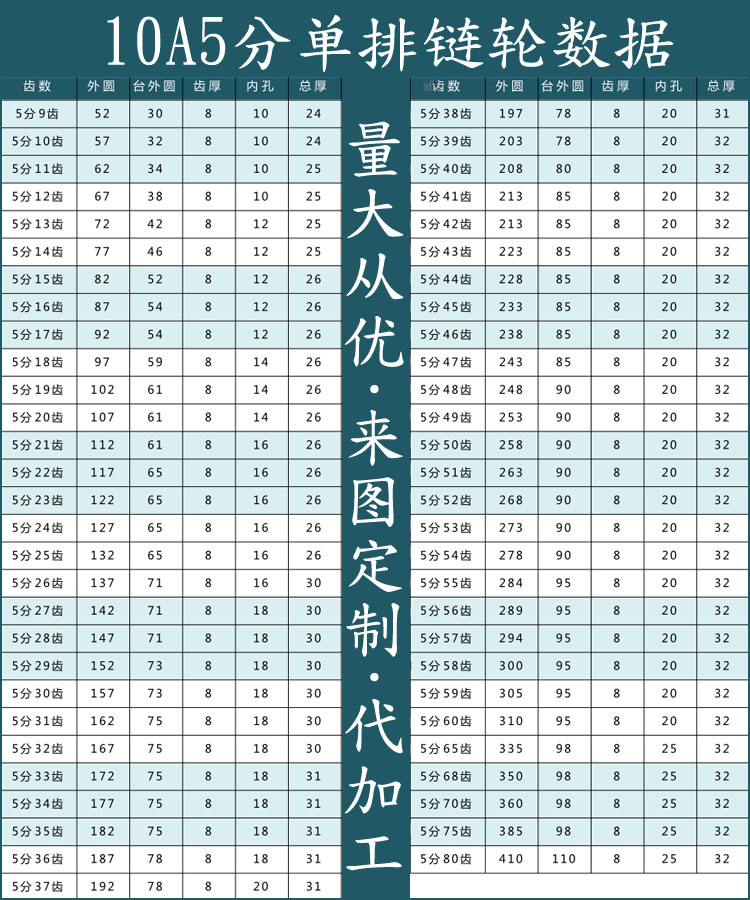 10A5分单排链轮数据

| 齿数 | 外圆 | 台外圆 | 齿厚 | 内孔 | 总厚 |
|---|---|---|---|---|---|
| 5分9齿 | 52 | 30 | 8 | 10 | 24 |
| 5分10齿 | 57 | 32 | 8 | 10 | 24 |
| 5分11齿 | 62 | 34 | 8 | 10 | 25 |
| 5分12齿 | 67 | 38 | 8 | 10 | 25 |
| 5分13齿 | 72 | 42 | 8 | 12 | 25 |
| 5分14齿 | 77 | 46 | 8 | 12 | 25 |
| 5分15齿 | 82 | 52 | 8 | 12 | 26 |
| 5分16齿 | 87 | 54 | 8 | 12 | 26 |
| 5分17齿 | 92 | 54 | 8 | 12 | 26 |
| 5分18齿 | 97 | 59 | 8 | 14 | 26 |
| 5分19齿 | 102 | 61 | 8 | 14 | 26 |
| 5分20齿 | 107 | 61 | 8 | 14 | 26 |
| 5分21齿 | 112 | 61 | 8 | 16 | 26 |
| 5分22齿 | 117 | 65 | 8 | 16 | 26 |
| 5分23齿 | 122 | 65 | 8 | 16 | 26 |
| 5分24齿 | 127 | 65 | 8 | 16 | 26 |
| 5分25齿 | 132 | 65 | 8 | 16 | 26 |
| 5分26齿 | 137 | 71 | 8 | 16 | 30 |
| 5分27齿 | 142 | 71 | 8 | 18 | 30 |
| 5分28齿 | 147 | 71 | 8 | 18 | 30 |
| 5分29齿 | 152 | 73 | 8 | 18 | 30 |
| 5分30齿 | 157 | 73 | 8 | 18 | 30 |
| 5分31齿 | 162 | 75 | 8 | 18 | 30 |
| 5分32齿 | 167 | 75 | 8 | 18 | 30 |
| 5分33齿 | 172 | 75 | 8 | 18 | 31 |
| 5分34齿 | 177 | 75 | 8 | 18 | 31 |
| 5分35齿 | 182 | 75 | 8 | 18 | 31 |
| 5分36齿 | 187 | 78 | 8 | 18 | 31 |
| 5分37齿 | 192 | 78 | 8 | 20 | 31 |

量大从优·来图定制·代加工

| 齿数 | 外圆 | 台外圆 | 齿厚 | 内孔 | 总厚 |
|---|---|---|---|---|---|
| 5分38齿 | 197 | 78 | 8 | 20 | 31 |
| 5分39齿 | 203 | 78 | 8 | 20 | 32 |
| 5分40齿 | 208 | 80 | 8 | 20 | 32 |
| 5分41齿 | 213 | 85 | 8 | 20 | 32 |
| 5分42齿 | 213 | 85 | 8 | 20 | 32 |
| 5分43齿 | 223 | 85 | 8 | 20 | 32 |
| 5分44齿 | 228 | 85 | 8 | 20 | 32 |
| 5分45齿 | 233 | 85 | 8 | 20 | 32 |
| 5分46齿 | 238 | 85 | 8 | 20 | 32 |
| 5分47齿 | 243 | 85 | 8 | 20 | 32 |
| 5分48齿 | 248 | 90 | 8 | 20 | 32 |
| 5分49齿 | 253 | 90 | 8 | 20 | 32 |
| 5分50齿 | 258 | 90 | 8 | 20 | 32 |
| 5分51齿 | 263 | 90 | 8 | 20 | 32 |
| 5分52齿 | 268 | 90 | 8 | 20 | 32 |
| 5分53齿 | 273 | 90 | 8 | 20 | 32 |
| 5分54齿 | 278 | 90 | 8 | 20 | 32 |
| 5分55齿 | 284 | 95 | 8 | 20 | 32 |
| 5分56齿 | 289 | 95 | 8 | 20 | 32 |
| 5分57齿 | 294 | 95 | 8 | 20 | 32 |
| 5分58齿 | 300 | 95 | 8 | 20 | 32 |
| 5分59齿 | 305 | 95 | 8 | 20 | 32 |
| 5分60齿 | 310 | 95 | 8 | 20 | 32 |
| 5分65齿 | 335 | 98 | 8 | 25 | 32 |
| 5分68齿 | 350 | 98 | 8 | 25 | 32 |
| 5分70齿 | 360 | 98 | 8 | 25 | 32 |
| 5分75齿 | 385 | 98 | 8 | 25 | 32 |
| 5分80齿 | 410 | 110 | 8 | 25 | 32 |